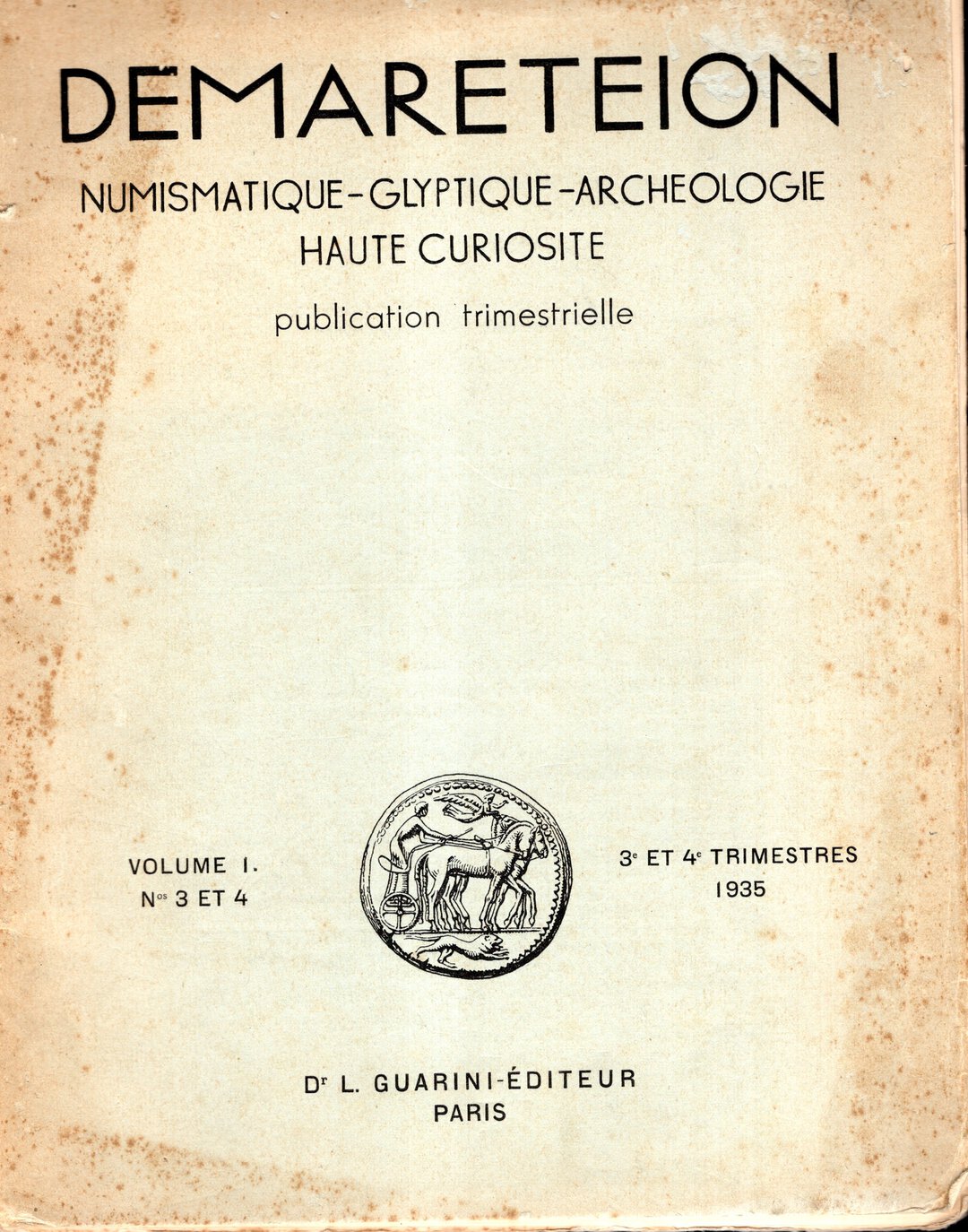 DEMARETEION

NUMISMATIQUE-GLYPTIQUE-ARCHEOLOGIE
HAUTE CURIOSITE

publication trimestrielle

VOLUME I.
N$^{os}$ 3 ET 4

3$^{e}$ ET 4$^{e}$ TRIMESTRES
1935

D$^{r}$ L. GUARINI-ÉDITEUR
PARIS